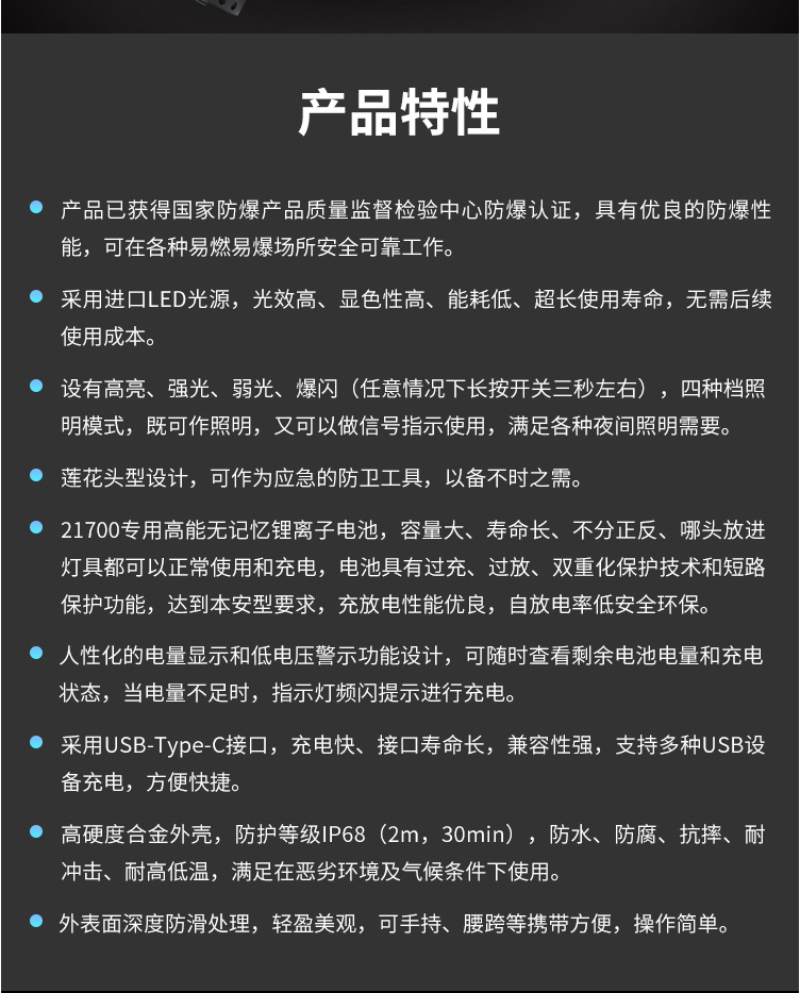 产品特性

产品已获得国家防爆产品质量监督检验中心防爆认证，具有优良的防爆性能，可在各种易燃易爆场所安全可靠工作。

采用进口LED光源，光效高、显色性高、能耗低、超长使用寿命，无需后续使用成本。

设有高亮、强光、弱光、爆闪（任意情况下长按开关三秒左右），四种档照明模式，既可作照明，又可以做信号指示使用，满足各种夜间照明需要。

莲花头型设计，可作为应急的防卫工具，以备不时之需。

21700专用高能无记忆锂离子电池，容量大、寿命长、不分正反、哪头放进灯具都可以正常使用和充电，电池具有过充、过放、双重化保护技术和短路保护功能，达到本安型要求，充放电性能优良，自放电率低安全环保。

人性化的电量显示和低电压警示功能设计，可随时查看剩余电池电量和充电状态，当电量不足时，指示灯频闪提示进行充电。

采用USB-Type-C接口，充电快、接口寿命长，兼容性强，支持多种USB设备充电，方便快捷。

高硬度合金外壳，防护等级IP68（2m，30min），防水、防腐、抗摔、耐冲击、耐高低温，满足在恶劣环境及气候条件下使用。

外表面深度防滑处理，轻盈美观，可手持、腰跨等携带方便，操作简单。